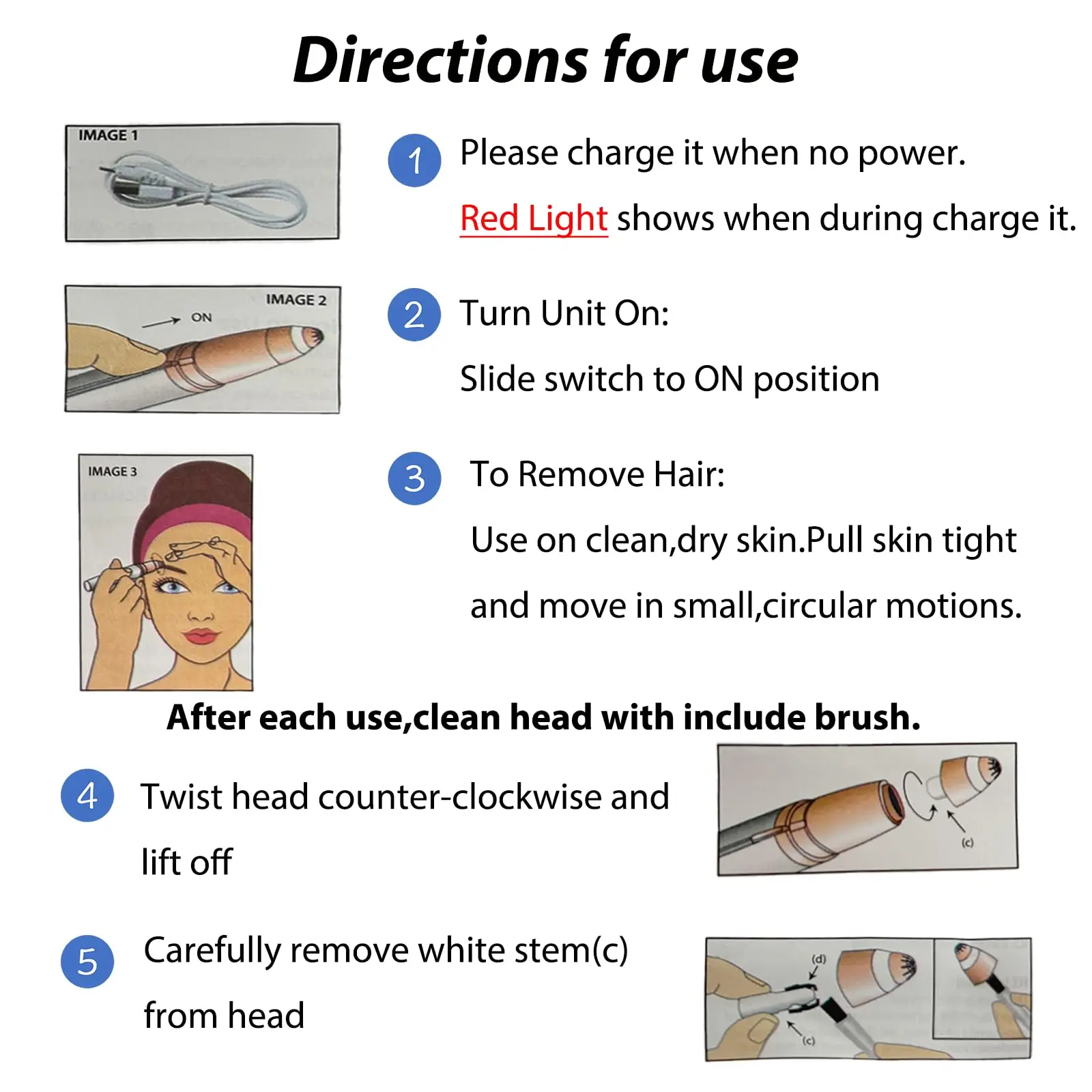 Directions for use

IMAGE 1

1 Please charge it when no power.

Red Light shows when during charge it.

IMAGE 2

ON

2 Turn Unit On:

Slide switch to ON position

IMAGE 3

3 To Remove Hair:

Use on clean,dry skin.Pull skin tight and move in small,circular motions.

After each use,clean head with include brush.

4 Twist head counter-clockwise and lift off

(c)

5 Carefully remove white stem(c) from head

(d)

(c)